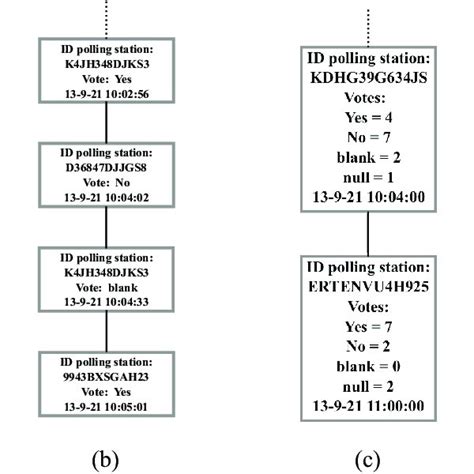 ID polling station:
K4JH348DJKS3
Vote: Yes
13-9-21 10:02:56

ID polling station:
D36847DJJGS8
Vote: No
13-9-21 10:04:02

ID polling station:
K4JH348DJKS3
Vote: blank
13-9-21 10:04:33

ID polling station:
9943BXSGAH23
Vote: Yes
13-9-21 10:05:01

(b)

ID polling station:
KDHG39G634JS
Votes:
Yes = 4
No = 7
blank = 2
null = 1
13-9-21 10:04:00

ID polling station:
ERTENVU4H925
Votes:
Yes = 7
No = 2
blank = 0
null = 2
13-9-21 11:00:00

(c)